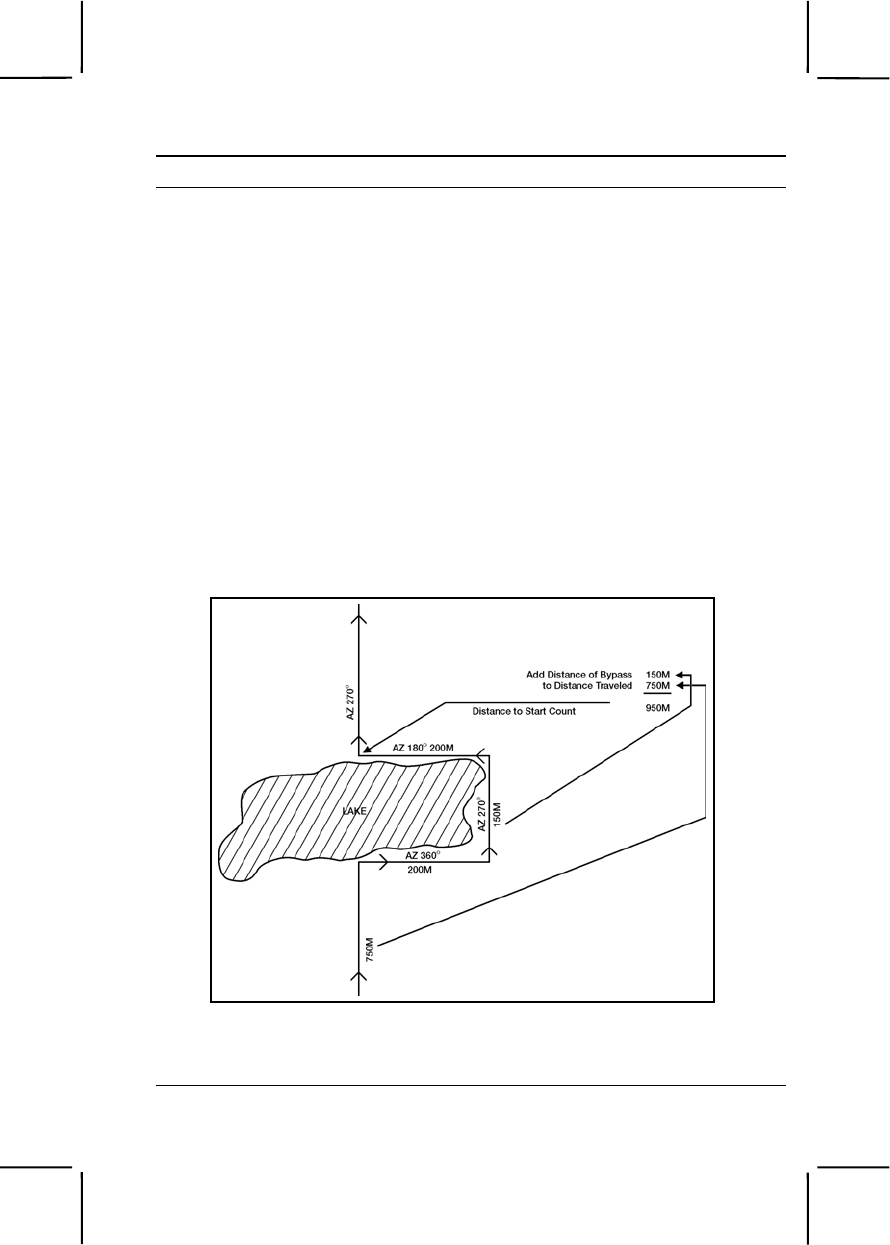 AZ 270°

Add Distance of Bypass to Distance Traveled

150M
750M
950M

Distance to Start Count

AZ 180° 200M

LAKE

AZ 270°

150M

AZ 360°

200M

750M